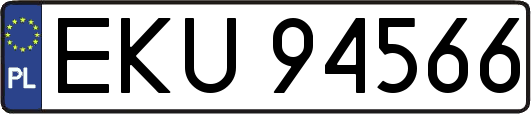 PL
EKU 94566